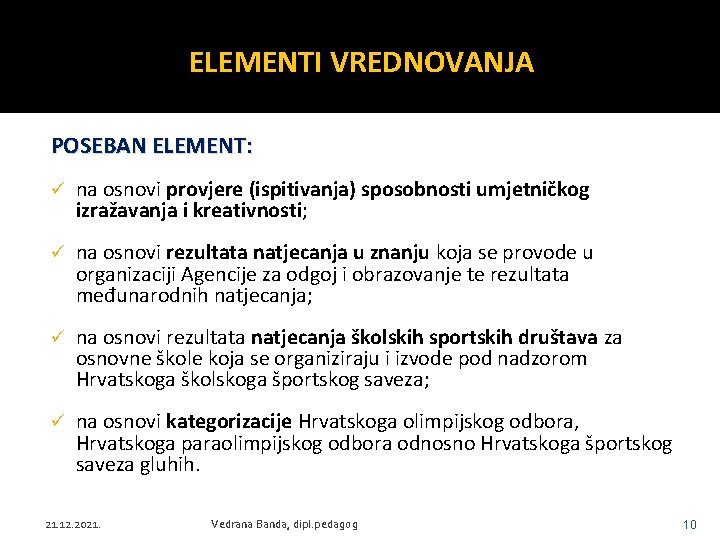 ELEMENTI VREDNOVANJA

POSEBAN ELEMENT:

✓ na osnovi provjere (ispitivanja) sposobnosti umjetničkog izražavanja i kreativnosti;

✓ na osnovi rezultata natjecanja u znanju koja se provode u organizaciji Agencije za odgoj i obrazovanje te rezultata međunarodnih natjecanja;

✓ na osnovi rezultata natjecanja školskih sportskih društava za osnovne škole koja se organiziraju i izvode pod nadzorom Hrvatskoga školskoga športskog saveza;

✓ na osnovi kategorizacije Hrvatskoga olimpijskog odbora, Hrvatskoga paraolimpijskog odbora odnosno Hrvatskoga športskog saveza gluhih.

21.12.2021.

Vedrana Banda, dipl.pedagog

10